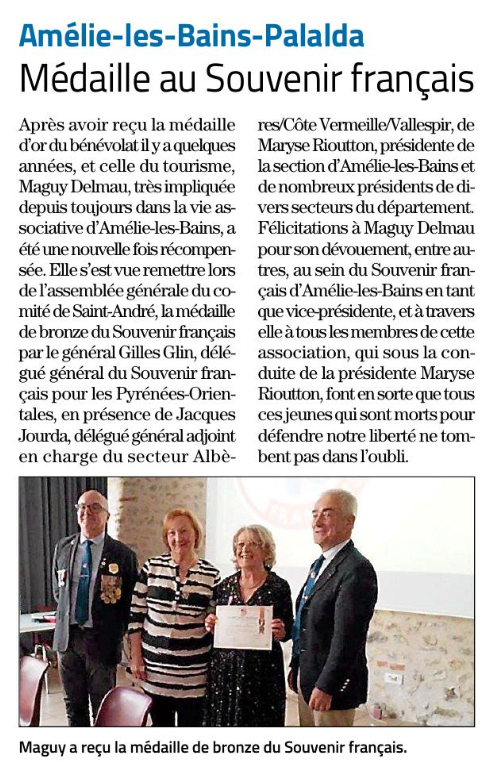 Amélie-les-Bains-Palalda

Médaille au Souvenir français

Après avoir reçu la médaille d'or du bénévolat il y a quelques années, et celle du tourisme, Maguy Delmau, très impliquée depuis toujours dans la vie associative d'Amélie-les-Bains, a été une nouvelle fois récompensée. Elle s'est vue remettre lors de l'assemblée générale du comité de Saint-André, la médaille de bronze du Souvenir français par le général Gilles Glin, délégué général du Souvenir français pour les Pyrénées-Orientales, en présence de Jacques Jourda, délégué général adjoint en charge du secteur Albères/Côte Vermeille/Vallespir, de Maryse Rioutton, présidente de la section d'Amélie-les-Bains et de nombreux présidents de divers secteurs du département.

Félicitations à Maguy Delmau pour son dévouement, entre autres, au sein du Souvenir français d'Amélie-les-Bains en tant que vice-présidente, et à travers elle à tous les membres de cette association, qui sous la conduite de la présidente Maryse Rioutton, font en sorte que tous ces jeunes qui sont morts pour défendre notre liberté ne tombent pas dans l'oubli.

Maguy a reçu la médaille de bronze du Souvenir français.